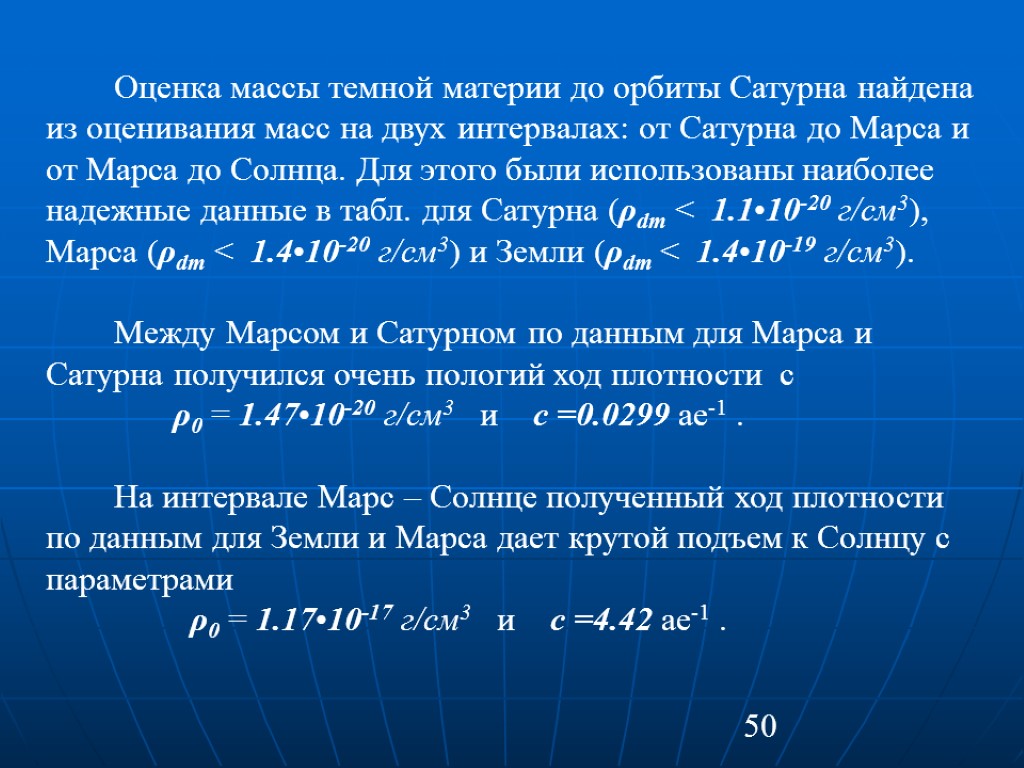 Оценка массы темной материи до орбиты Сатурна найдена из оценивания масс на двух интервалах: от Сатурна до Марса и от Марса до Солнца. Для этого были использованы наиболее надежные данные в табл. для Сатурна ($\rho_{dm} < 1.1 \cdot 10^{-20}$ г/см$^3$), Марса ($\rho_{dm} < 1.4 \cdot 10^{-20}$ г/см$^3$) и Земли ($\rho_{dm} < 1.4 \cdot 10^{-19}$ г/см$^3$).

Между Марсом и Сатурном по данным для Марса и Сатурна получился очень пологий ход плотности с

$\rho_0 = 1.47 \cdot 10^{-20}$ г/см$^3$ и $c = 0.0299$ ае$^{-1}$ .

На интервале Марс – Солнце полученный ход плотности по данным для Земли и Марса дает крутой подъем к Солнцу с параметрами

$\rho_0 = 1.17 \cdot 10^{-17}$ г/см$^3$ и $c = 4.42$ ае$^{-1}$ .

50